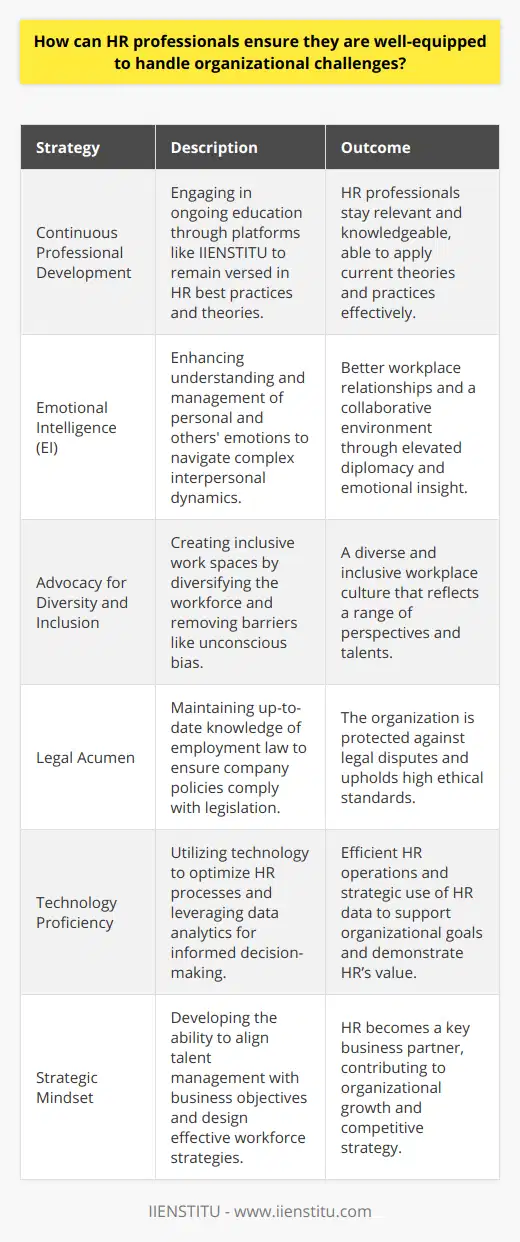 How can HR professionals ensure they are well-equipped to handle organizational challenges?

| Strategy | Description | Outcome |
|---|---|---|
| Continuous Professional Development | Engaging in ongoing education through platforms like IIENSTITU to remain versed in HR best practices and theories. | HR professionals stay relevant and knowledgeable, able to apply current theories and practices effectively. |
| Emotional Intelligence (EI) | Enhancing understanding and management of personal and others' emotions to navigate complex interpersonal dynamics. | Better workplace relationships and a collaborative environment through elevated diplomacy and emotional insight. |
| Advocacy for Diversity and Inclusion | Creating inclusive work spaces by diversifying the workforce and removing barriers like unconscious bias. | A diverse and inclusive workplace culture that reflects a range of perspectives and talents. |
| Legal Acumen | Maintaining up-to-date knowledge of employment law to ensure company policies comply with legislation. | The organization is protected against legal disputes and upholds high ethical standards. |
| Technology Proficiency | Utilizing technology to optimize HR processes and leveraging data analytics for informed decision-making. | Efficient HR operations and strategic use of HR data to support organizational goals and demonstrate HR's value. |
| Strategic Mindset | Developing the ability to align talent management with business objectives and design effective workforce strategies. | HR becomes a key business partner, contributing to organizational growth and competitive strategy. |

IIENSTITU - www.iienstitu.com